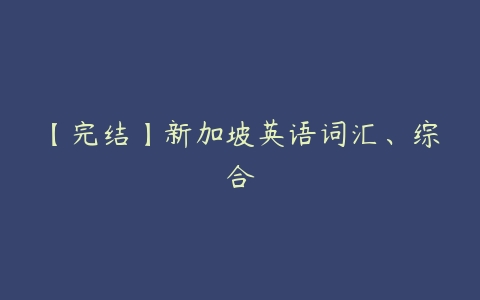 【完结】新加坡英语词汇、综合